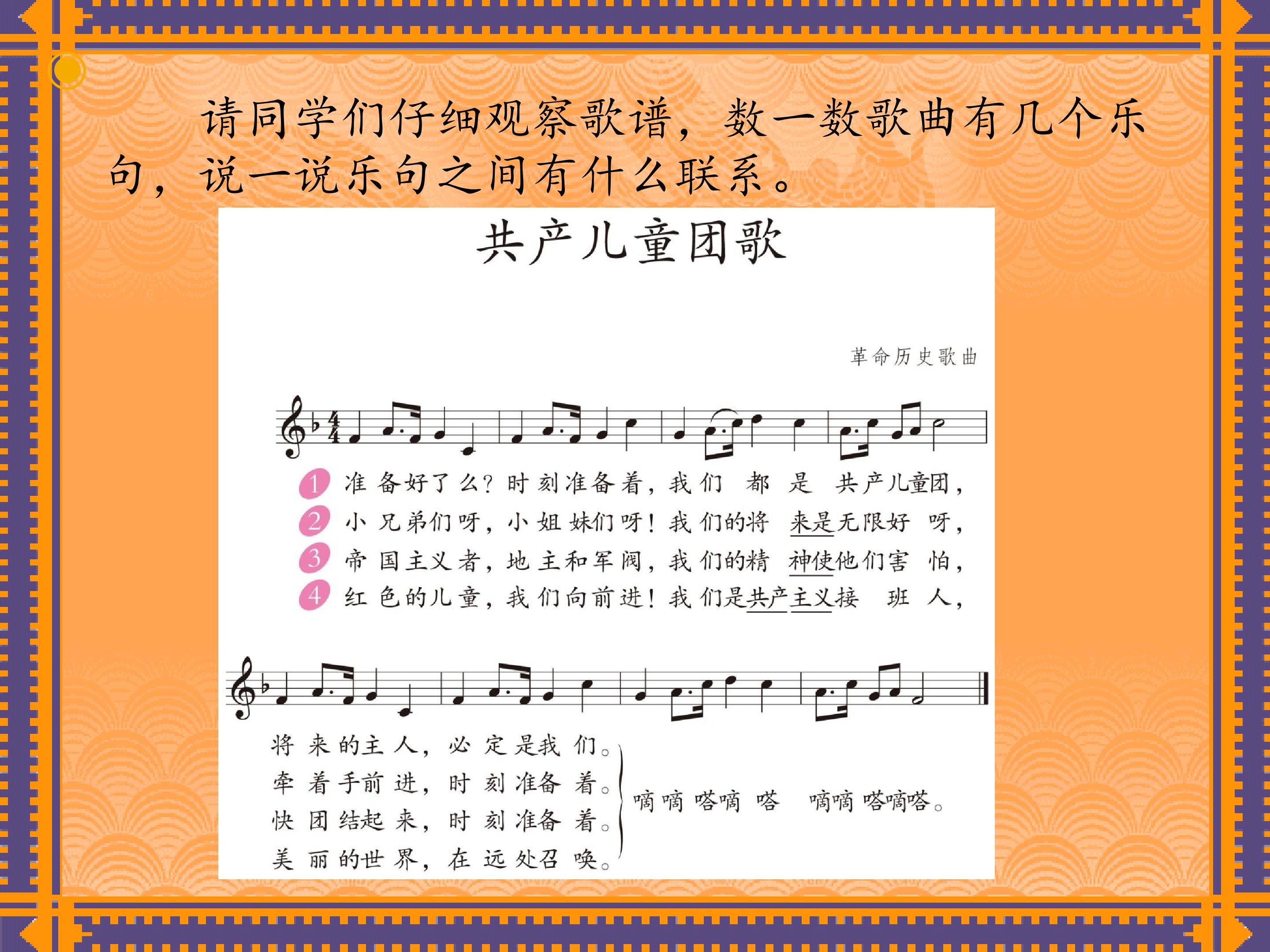 请同学们仔细观察歌谱，数一数歌曲有几个乐句，说一说乐句之间有什么联系。

共产儿童团歌

革命历史歌曲

1 准备好了么？时刻准备着，我们都是共产儿童团，
2 小兄弟们呀，小姐妹们呀！我们的将来是无限好呀，
3 帝国主义者，地主和军阀，我们的精神使他们害怕，
4 红色的儿童，我们向前进！我们是共产主义接班人，

将来的主人，必定是我们。
牵着手前进，时刻准备着。
快团结起来，时刻准备着。
美丽的世界，在远处召唤。

嘀嘀嗒嘀嗒 嘀嘀嗒嘀嗒。